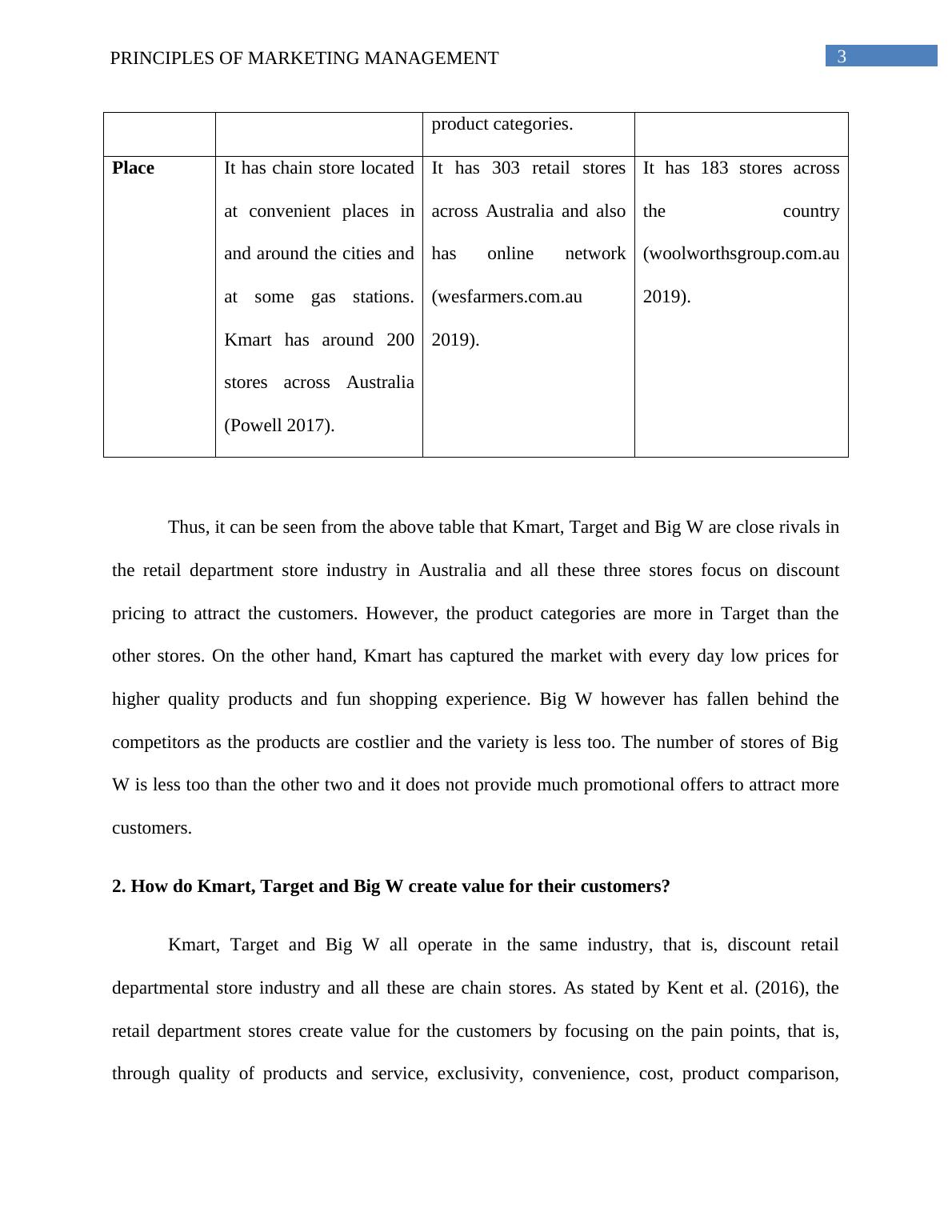 PRINCIPLES OF MARKETING MANAGEMENT

3

| | | product categories. | |
|---|---|---|---|
| **Place** | It has chain store located at convenient places in and around the cities and at some gas stations. Kmart has around 200 stores across Australia (Powell 2017). | It has 303 retail stores across Australia and also has online network (wesfarmers.com.au 2019). | It has 183 stores across the country (woolworthsgroup.com.au 2019). |

Thus, it can be seen from the above table that Kmart, Target and Big W are close rivals in the retail department store industry in Australia and all these three stores focus on discount pricing to attract the customers. However, the product categories are more in Target than the other stores. On the other hand, Kmart has captured the market with every day low prices for higher quality products and fun shopping experience. Big W however has fallen behind the competitors as the products are costlier and the variety is less too. The number of stores of Big W is less too than the other two and it does not provide much promotional offers to attract more customers.

**2. How do Kmart, Target and Big W create value for their customers?**

Kmart, Target and Big W all operate in the same industry, that is, discount retail departmental store industry and all these are chain stores. As stated by Kent et al. (2016), the retail department stores create value for the customers by focusing on the pain points, that is, through quality of products and service, exclusivity, convenience, cost, product comparison,